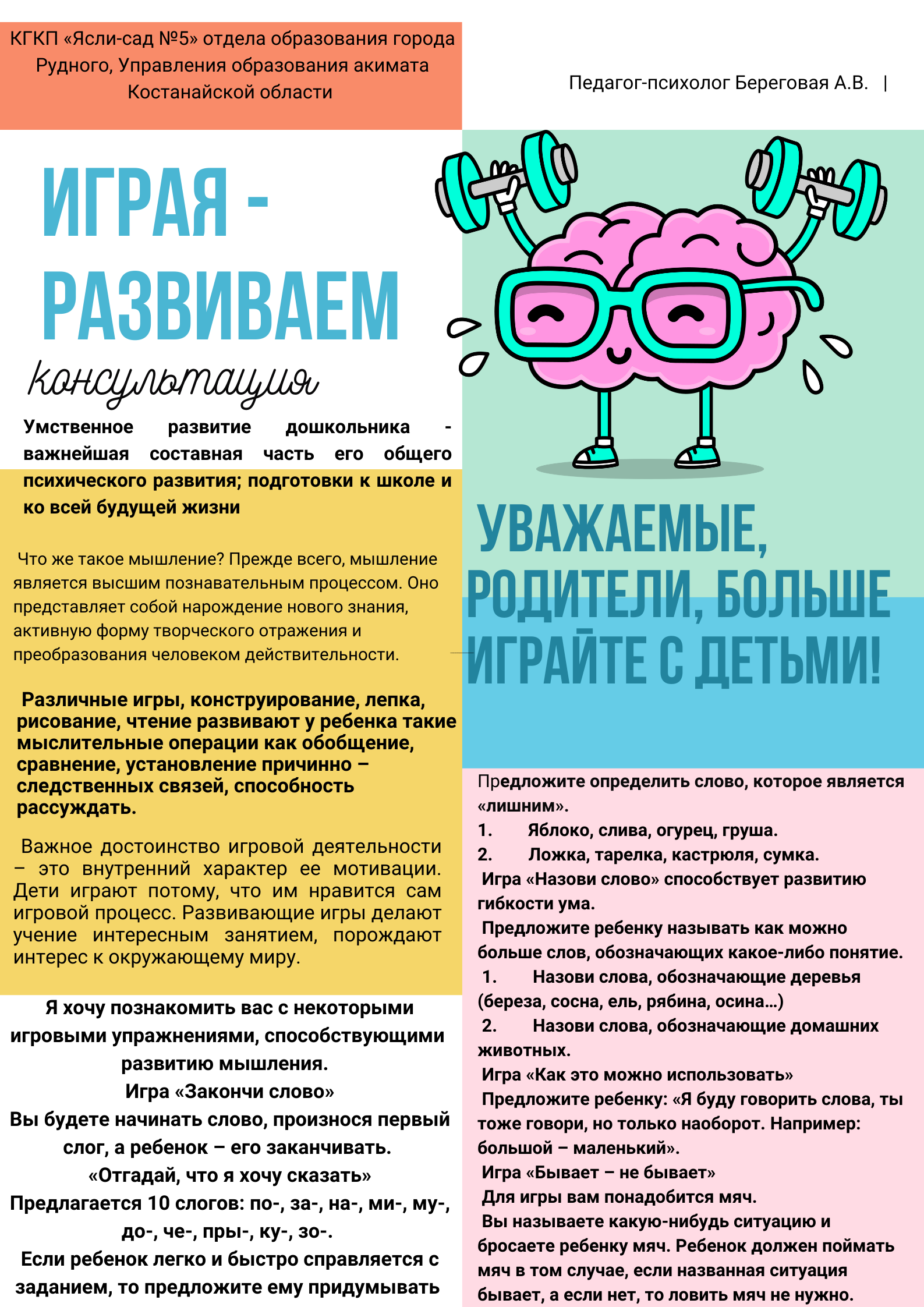 КГКП «Ясли-сад №5» отдела образования города Рудного, Управления образования акимата Костанайской области

Педагог-психолог Береговая А.В. |

ИГРАЯ - РАЗВИВАЕМ

консультация

Умственное развитие дошкольника - важнейшая составная часть его общего психического развития; подготовки к школе и ко всей будущей жизни

Что же такое мышление? Прежде всего, мышление является высшим познавательным процессом. Оно представляет собой нарождение нового знания, активную форму творческого отражения и преобразования человеком действительности.

Различные игры, конструирование, лепка, рисование, чтение развивают у ребенка такие мыслительные операции как обобщение, сравнение, установление причинно – следственных связей, способность рассуждать.

Важное достоинство игровой деятельности – это внутренний характер ее мотивации. Дети играют потому, что им нравится сам игровой процесс. Развивающие игры делают учение интересным занятием, порождают интерес к окружающему миру.

Я хочу познакомить вас с некоторыми игровыми упражнениями, способствующими развитию мышления.
Игра «Закончи слово»
Вы будете начинать слово, произнося первый слог, а ребенок – его заканчивать.
«Отгадай, что я хочу сказать»
Предлагается 10 слогов: по-, за-, на-, ми-, му-, до-, че-, пры-, ку-, зо-.
Если ребенок легко и быстро справляется с заданием, то предложите ему придумывать

УВАЖАЕМЫЕ, РОДИТЕЛИ, БОЛЬШЕ ИГРАЙТЕ С ДЕТЬМИ!

Предложите определить слово, которое является «лишним».
1. Яблоко, слива, огурец, груша.
2. Ложка, тарелка, кастрюля, сумка.
Игра «Назови слово» способствует развитию гибкости ума.
Предложите ребенку называть как можно больше слов, обозначающих какое-либо понятие.
1. Назови слова, обозначающие деревья (береза, сосна, ель, рябина, осина…)
2. Назови слова, обозначающие домашних животных.
Игра «Как это можно использовать»
Предложите ребенку: «Я буду говорить слова, ты тоже говори, но только наоборот. Например: большой – маленький».
Игра «Бывает – не бывает»
Для игры вам понадобится мяч.
Вы называете какую-нибудь ситуацию и бросаете ребенку мяч. Ребенок должен поймать мяч в том случае, если названная ситуация бывает, а если нет, то ловить мяч не нужно.